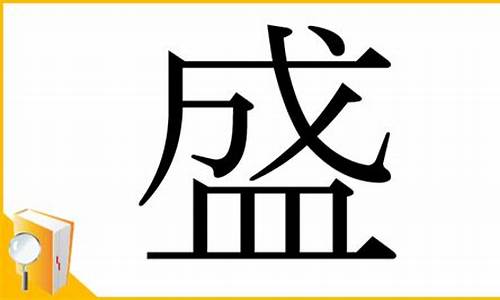 盛